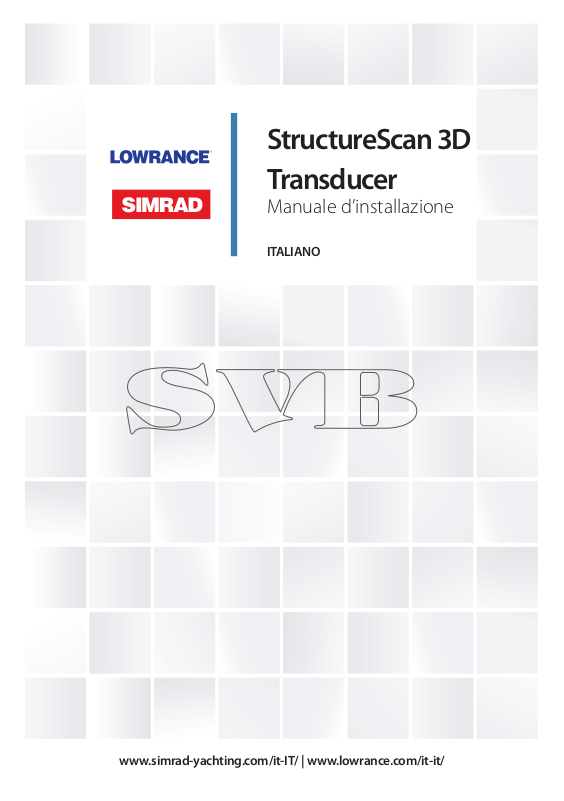 LOWRANCE

SIMRAD

StructureScan 3D Transducer

Manuale d'installazione

ITALIANO

www.simrad-yachting.com/it-IT/ | www.lowrance.com/it-it/

SVB